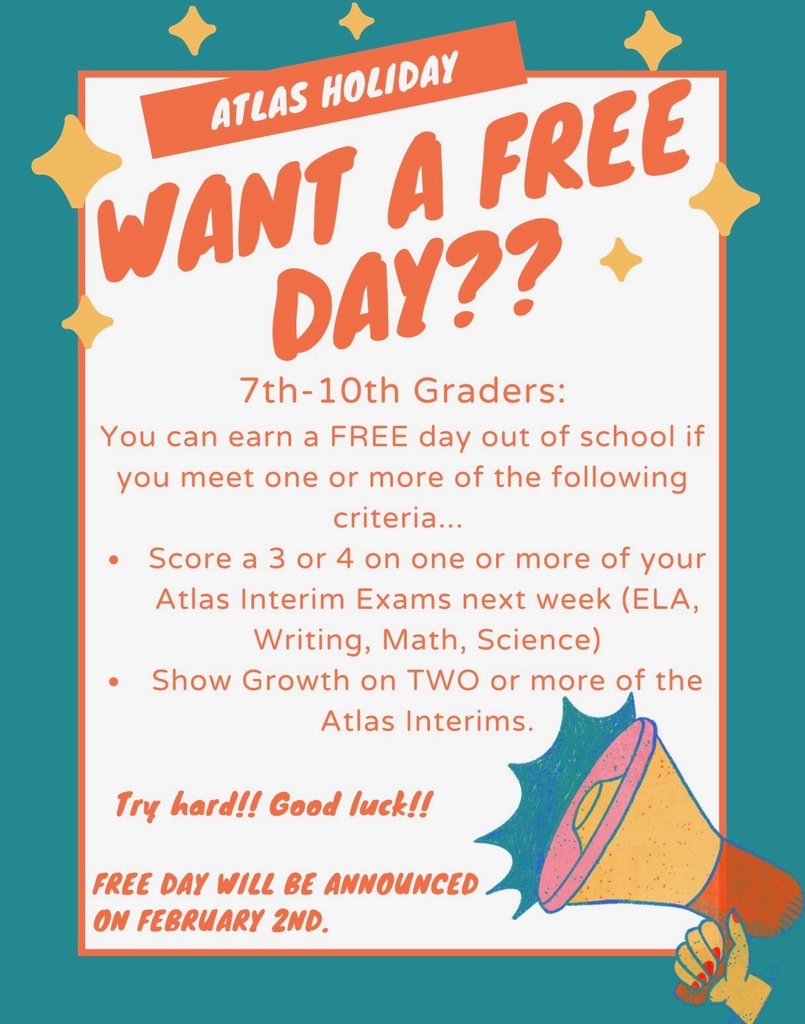 ATLAS HOLIDAY

WANT A FREE DAY??

7th-10th Graders:

You can earn a FREE day out of school if you meet one or more of the following criteria...

• Score a 3 or 4 on one or more of your Atlas Interim Exams next week (ELA, Writing, Math, Science)
• Show Growth on TWO or more of the Atlas Interims.

Try hard!! Good luck!!

FREE DAY WILL BE ANNOUNCED ON FEBRUARY 2ND.